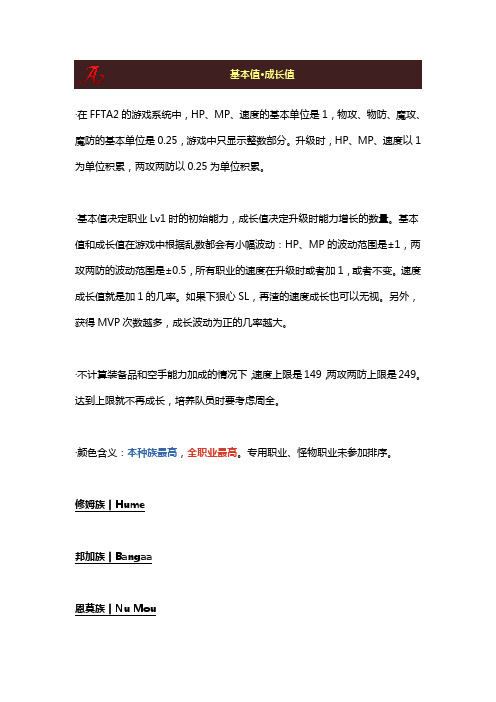 A2 基本值•成长值

·在 FFTA2 的游戏系统中，HP、MP、速度的基本单位是 1，物攻、物防、魔攻、魔防的基本单位是 0.25，游戏中只显示整数部分。升级时，HP、MP、速度以 1 为单位积累，两攻两防以 0.25 为单位积累。

·基本值决定职业 Lv1 时的初始能力，成长值决定升级时能力增长的数量。基本值和成长值在游戏中根据乱数都会有小幅波动：HP、MP 的波动范围是±1，两攻两防的波动范围是±0.5，所有职业的速度在升级时或者加 1，或者不变。速度成长值就是加 1 的几率。如果下狠心 SL，再渣的速度成长也可以无视。另外，获得 MVP 次数越多，成长波动为正的几率越大。

·不计算装备品和空手能力加成的情况下 速度上限是 149 两攻两防上限是 249。达到上限就不再成长，培养队员时要考虑周全。

·颜色含义：本种族最高，全职业最高。专用职业、怪物职业未参加排序。

修姆族 | Hume

邦加族 | Bangaa

恩莫族 | Nu Mou